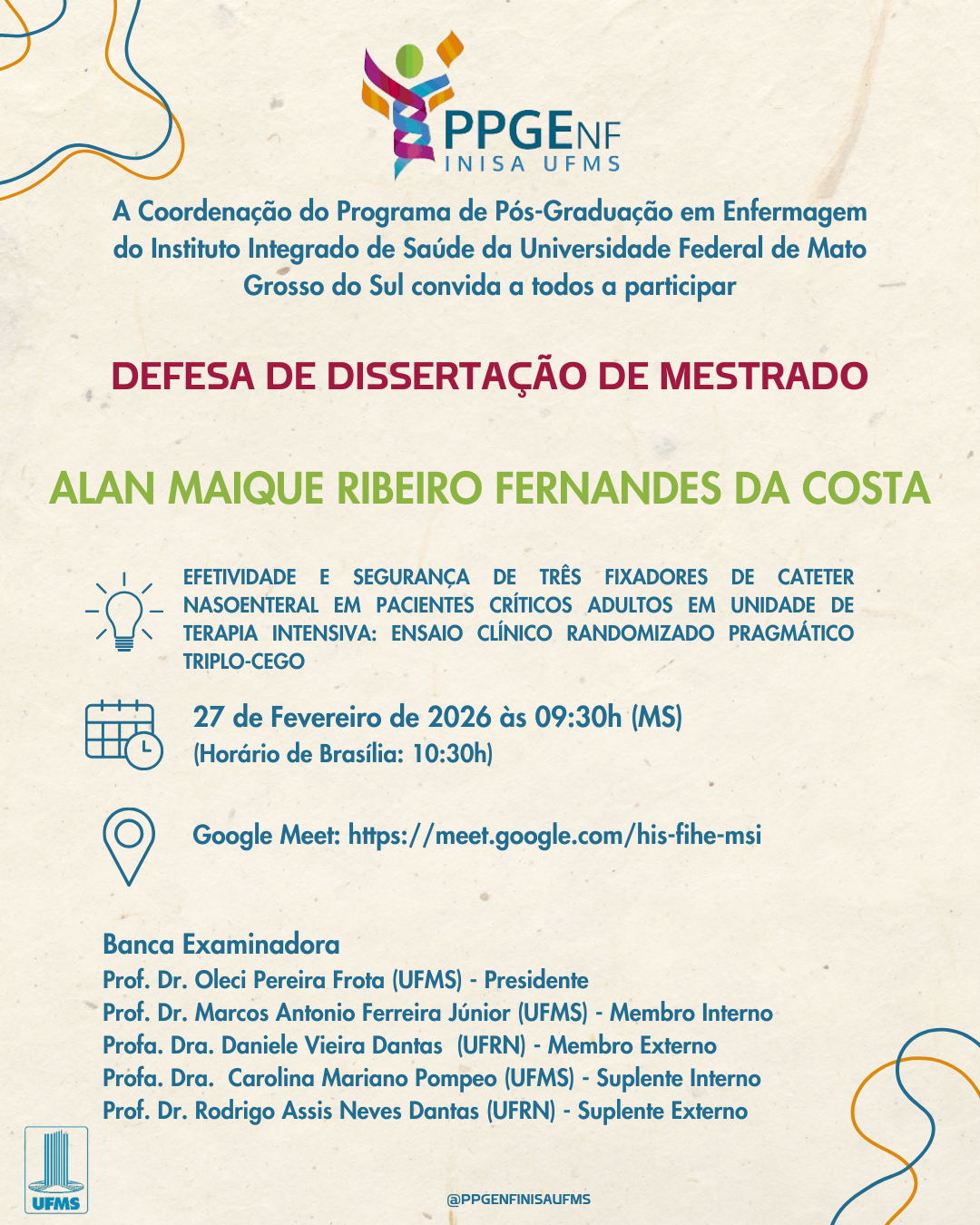 PPGENF
INISA UFMS

A Coordenação do Programa de Pós-Graduação em Enfermagem do Instituto Integrado de Saúde da Universidade Federal de Mato Grosso do Sul convida a todos a participar

DEFESA DE DISSERTAÇÃO DE MESTRADO

ALAN MAIQUE RIBEIRO FERNANDES DA COSTA

EFETIVIDADE E SEGURANÇA DE TRÊS FIXADORES DE CATETER NASOENTERAL EM PACIENTES CRÍTICOS ADULTOS EM UNIDADE DE TERAPIA INTENSIVA: ENSAIO CLÍNICO RANDOMIZADO PRAGMÁTICO TRIPLO-CEGO

27 de Fevereiro de 2026 às 09:30h (MS)
(Horário de Brasília: 10:30h)

Google Meet: https://meet.google.com/his-fihe-msi

Banca Examinadora
Prof. Dr. Oleci Pereira Frota (UFMS) - Presidente
Prof. Dr. Marcos Antonio Ferreira Júnior (UFMS) - Membro Interno
Profa. Dra. Daniele Vieira Dantas (UFRN) - Membro Externo
Profa. Dra. Carolina Mariano Pompeo (UFMS) - Suplente Interno
Prof. Dr. Rodrigo Assis Neves Dantas (UFRN) - Suplente Externo

UFMS

@PPGENFINISAUFMS